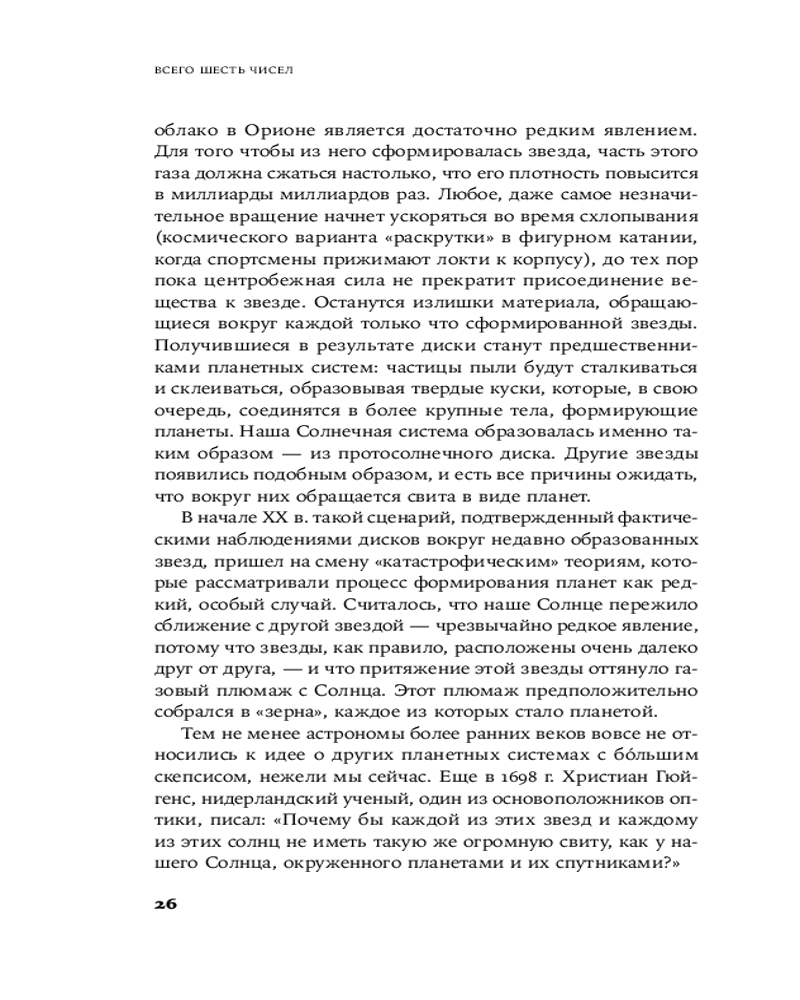 ВСЕГО ШЕСТЬ ЧИСЕЛ

облако в Орионе является достаточно редким явлением. Для того чтобы из него сформировалась звезда, часть этого газа должна сжаться настолько, что его плотность повысится в миллиарды миллиардов раз. Любое, даже самое незначительное вращение начнет ускоряться во время схлопывания (космического варианта «раскрутки» в фигурном катании, когда спортсмены прижимают локти к корпусу), до тех пор пока центробежная сила не прекратит присоединение вещества к звезде. Останутся излишки материала, обращающиеся вокруг каждой только что сформированной звезды. Получившиеся в результате диски станут предшественниками планетных систем: частицы пыли будут сталкиваться и склеиваться, образовывая твердые куски, которые, в свою очередь, соединятся в более крупные тела, формирующие планеты. Наша Солнечная система образовалась именно таким образом — из протосолнечного диска. Другие звезды появились подобным образом, и есть все причины ожидать, что вокруг них обращается свита в виде планет.

В начале XX в. такой сценарий, подтвержденный фактическими наблюдениями дисков вокруг недавно образованных звезд, пришел на смену «катастрофическим» теориям, которые рассматривали процесс формирования планет как редкий, особый случай. Считалось, что наше Солнце пережило сближение с другой звездой — чрезвычайно редкое явление, потому что звезды, как правило, расположены очень далеко друг от друга, — и что притяжение этой звезды оттянуло газовый плюмаж с Солнца. Этот плюмаж предположительно собрался в «зерна», каждое из которых стало планетой.

Тем не менее астрономы более ранних веков вовсе не относились к идее о других планетных системах с бóльшим скепсисом, нежели мы сейчас. Еще в 1698 г. Христиан Гюйгенс, нидерландский ученый, один из основоположников оптики, писал: «Почему бы каждой из этих звезд и каждому из этих солнц не иметь такую же огромную свиту, как у нашего Солнца, окруженного планетами и их спутниками?»

26